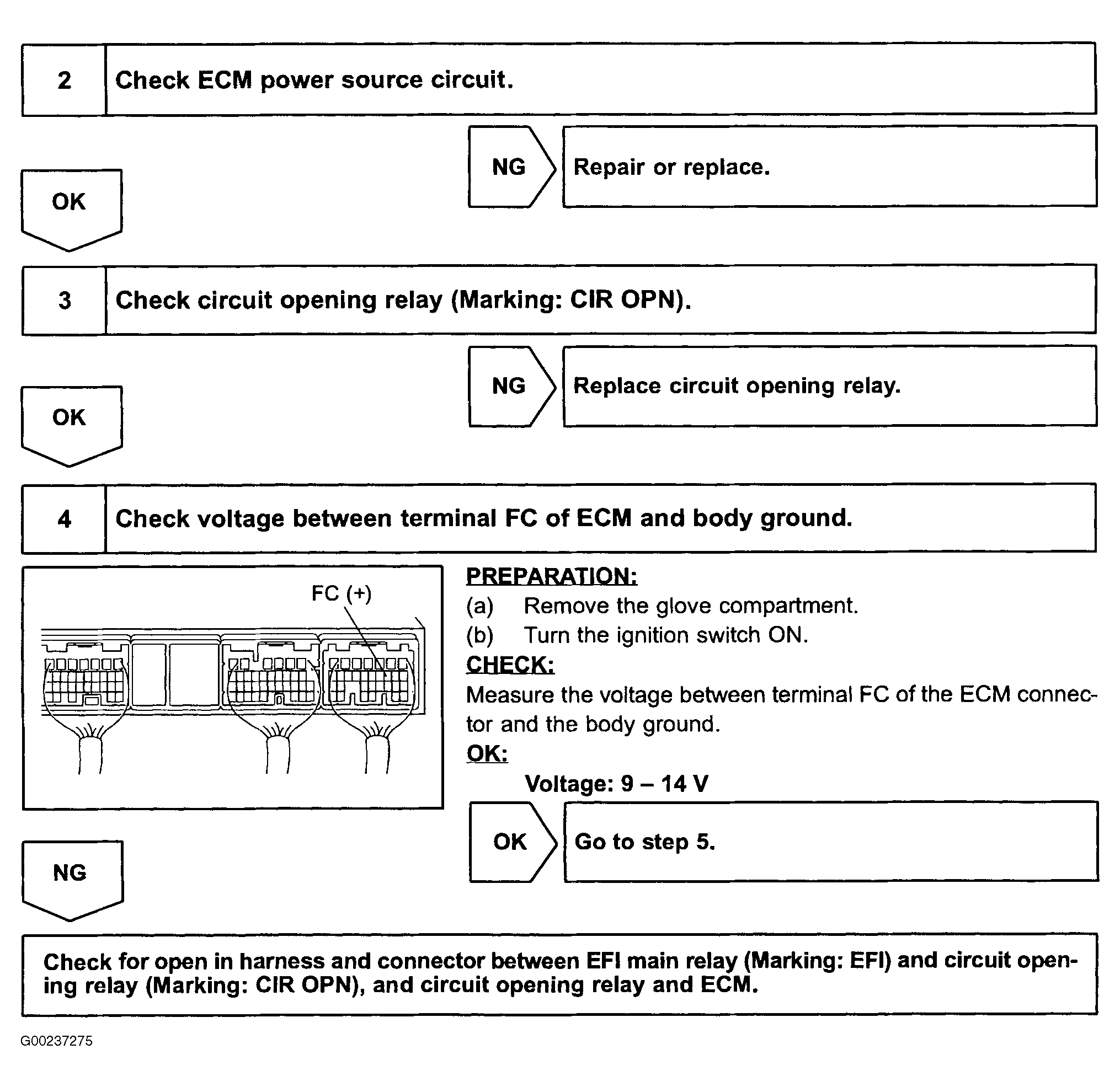 2 Check ECM power source circuit.

NG Repair or replace.

OK

3 Check circuit opening relay (Marking: CIR OPN).

NG Replace circuit opening relay.

OK

4 Check voltage between terminal FC of ECM and body ground.

FC (+)

PREPARATION:
(a) Remove the glove compartment.
(b) Turn the ignition switch ON.
CHECK:
Measure the voltage between terminal FC of the ECM connector and the body ground.
OK:
Voltage: 9 – 14 V

OK Go to step 5.

NG

Check for open in harness and connector between EFI main relay (Marking: EFI) and circuit opening relay (Marking: CIR OPN), and circuit opening relay and ECM.

G00237275